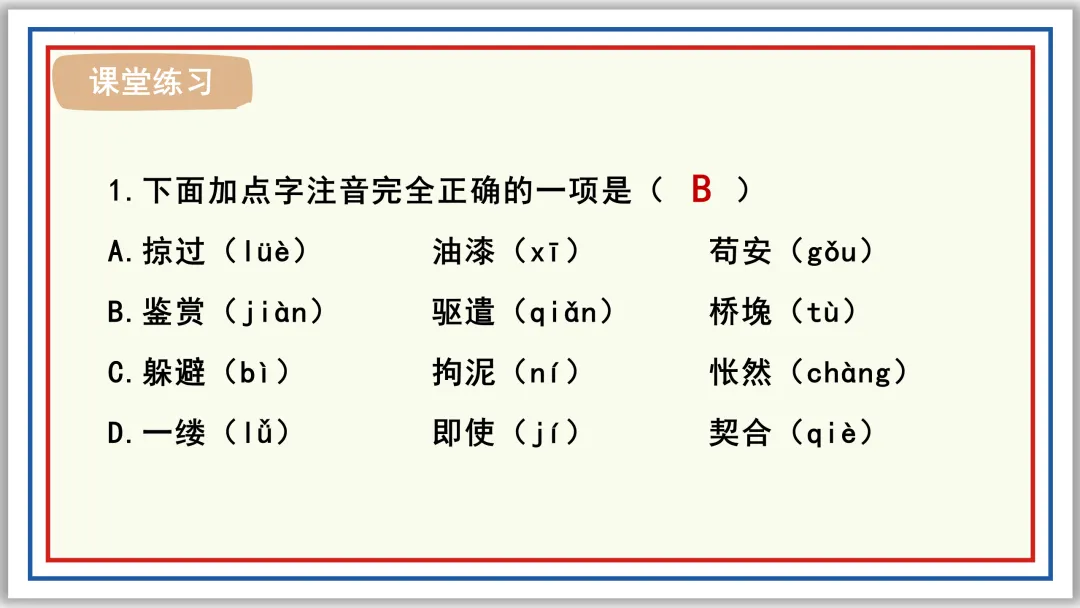 课堂练习

1.下面加点字注音完全正确的一项是（ B ）

A.掠过（lüè） 油漆（xī） 苟安（gǒu）

B.鉴赏（jiàn） 驱遣（qiǎn） 桥堍（tù）

C.躲避（bì） 拘泥（ní） 怅然（chàng）

D.一缕（lǚ） 即使（jí） 契合（qiè）